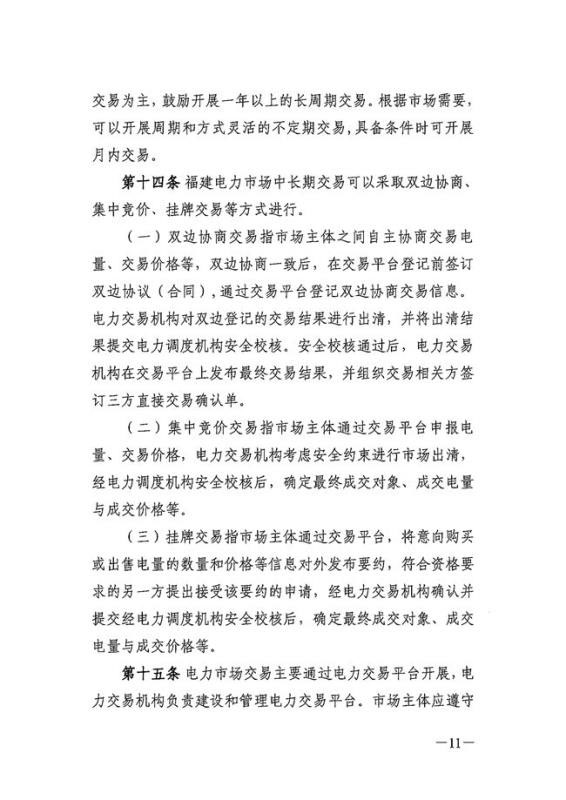 交易为主，鼓励开展一年以上的长周期交易。根据市场需要，可以开展周期和方式灵活的不定期交易，具备条件时可开展月内交易。

第十四条 福建电力市场中长期交易可以采取双边协商、集中竞价、挂牌交易等方式进行。

（一）双边协商交易指市场主体之间自主协商交易电量、交易价格等，双边协商一致后，在交易平台登记前签订双边协议（合同），通过交易平台登记双边协商交易信息。电力交易机构对双边登记的交易结果进行出清，并将出清结果提交电力调度机构安全校核。安全校核通过后，电力交易机构在交易平台上发布最终交易结果，并组织交易相关方签订三方直接交易确认单。

（二）集中竞价交易指市场主体通过交易平台申报电量、交易价格，电力交易机构考虑安全约束进行市场出清，经电力调度机构安全校核后，确定最终成交对象、成交电量与成交价格等。

（三）挂牌交易指市场主体通过交易平台，将意向购买或出售电量的数量和价格等信息对外发布要约，符合资格要求的另一方提出接受该要约的申请，经电力交易机构确认并提交经电力调度机构安全校核后，确定最终成交对象、成交电量与成交价格等。

第十五条 电力市场交易主要通过电力交易平台开展，电力交易机构负责建设和管理电力交易平台。市场主体应遵守

—11—